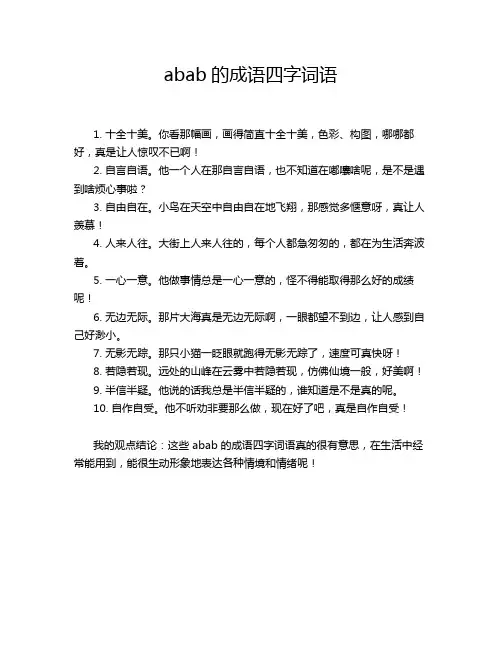 abab 的成语四字词语

1. 十全十美。你看那幅画，画得简直十全十美，色彩、构图，哪哪都好，真是让人惊叹不已啊！

2. 自言自语。他一个人在那自言自语，也不知道在嘟囔啥呢，是不是遇到啥烦心事啦？

3. 自由自在。小鸟在天空中自由自在地飞翔，那感觉多惬意呀，真让人羡慕！

4. 人来人往。大街上人来人往的，每个人都急匆匆的，都在为生活奔波着。

5. 一心一意。他做事情总是一心一意的，怪不得能取得那么好的成绩呢！

6. 无边无际。那片大海真是无边无际啊，一眼都望不到边，让人感到自己好渺小。

7. 无影无踪。那只小猫一眨眼就跑得无影无踪了，速度可真快呀！

8. 若隐若现。远处的山峰在云雾中若隐若现，仿佛仙境一般，好美啊！

9. 半信半疑。他说的话我总是半信半疑的，谁知道是不是真的呢。

10. 自作自受。他不听劝非要那么做，现在好了吧，真是自作自受！

我的观点结论：这些 abab 的成语四字词语真的很有意思，在生活中经常能用到，能很生动形象地表达各种情境和情绪呢！